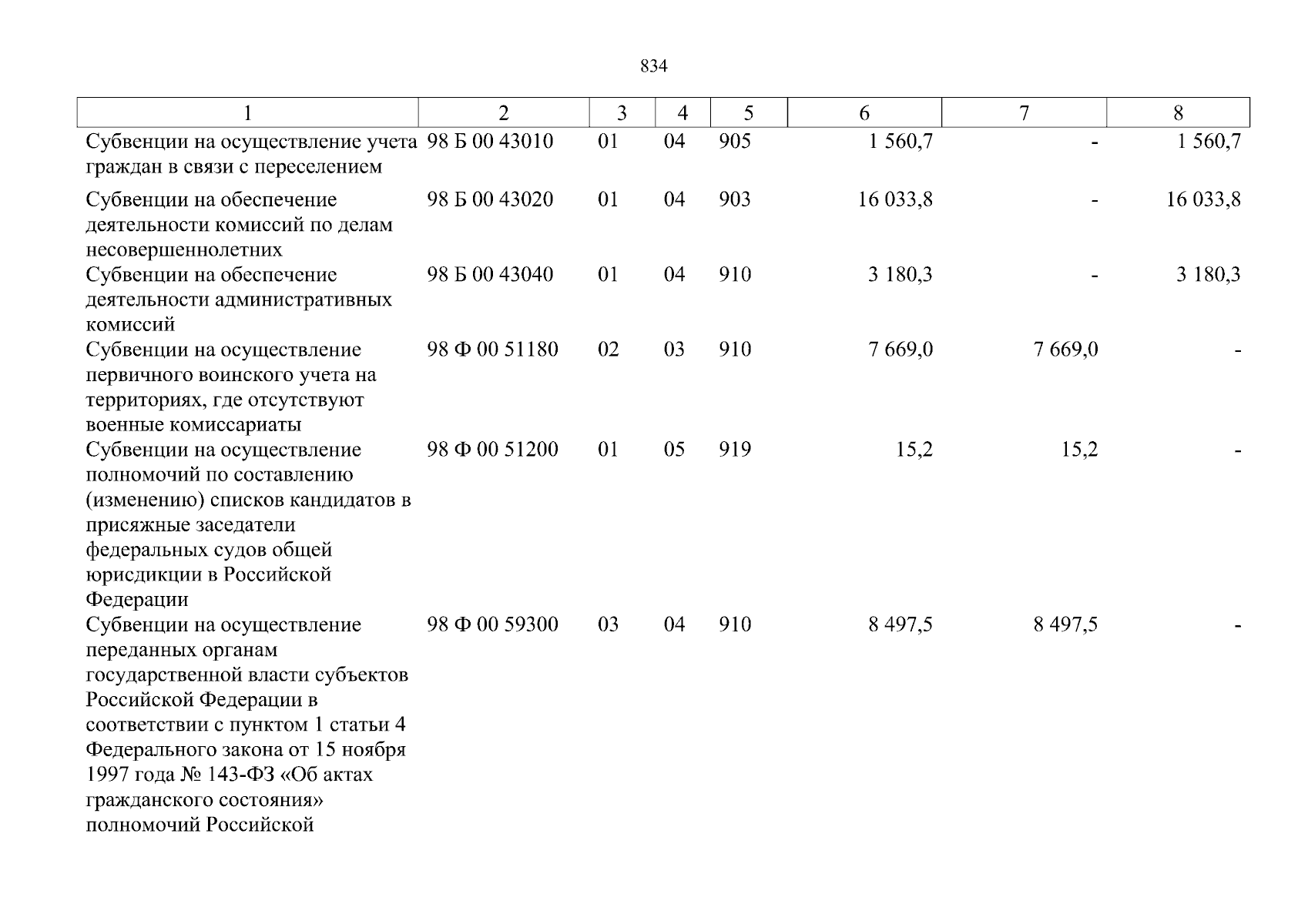 834

| 1 | 2 | 3 | 4 | 5 | 6 | 7 | 8 |
|---|---|---|---|---|---|---|---|
| Субвенции на осуществление учета граждан в связи с переселением | 98 Б 00 43010 | 01 | 04 | 905 | 1 560,7 | - | 1 560,7 |
| Субвенции на обеспечение деятельности комиссий по делам несовершеннолетних | 98 Б 00 43020 | 01 | 04 | 903 | 16 033,8 | - | 16 033,8 |
| Субвенции на обеспечение деятельности административных комиссий | 98 Б 00 43040 | 01 | 04 | 910 | 3 180,3 | - | 3 180,3 |
| Субвенции на осуществление первичного воинского учета на территориях, где отсутствуют военные комиссариаты | 98 Ф 00 51180 | 02 | 03 | 910 | 7 669,0 | 7 669,0 | - |
| Субвенции на осуществление полномочий по составлению (изменению) списков кандидатов в присяжные заседатели федеральных судов общей юрисдикции в Российской Федерации | 98 Ф 00 51200 | 01 | 05 | 919 | 15,2 | 15,2 | - |
| Субвенции на осуществление переданных органам государственной власти субъектов Российской Федерации в соответствии с пунктом 1 статьи 4 Федерального закона от 15 ноября 1997 года № 143-ФЗ «Об актах гражданского состояния» полномочий Российской | 98 Ф 00 59300 | 03 | 04 | 910 | 8 497,5 | 8 497,5 | - |